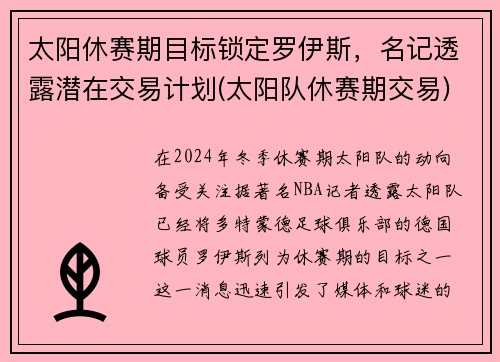 太阳休赛期目标锁定罗伊斯，名记透露潜在交易计划(太阳队休赛期交易)

在2024年冬季休赛期太阳队的动向备受关注据著名NBA记者透露太阳队已经将多特蒙德足球俱乐部的德国球员罗伊斯列为休赛期的目标之一这一消息迅速引发了媒体和球迷的